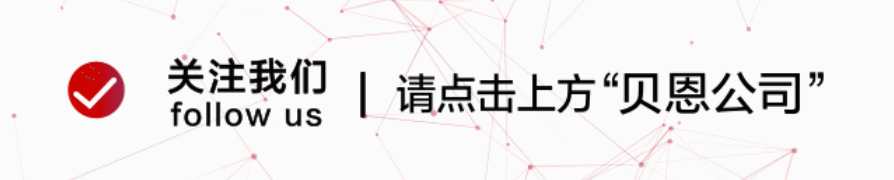 关注我们
follow us

|

请点击上方“贝恩公司”